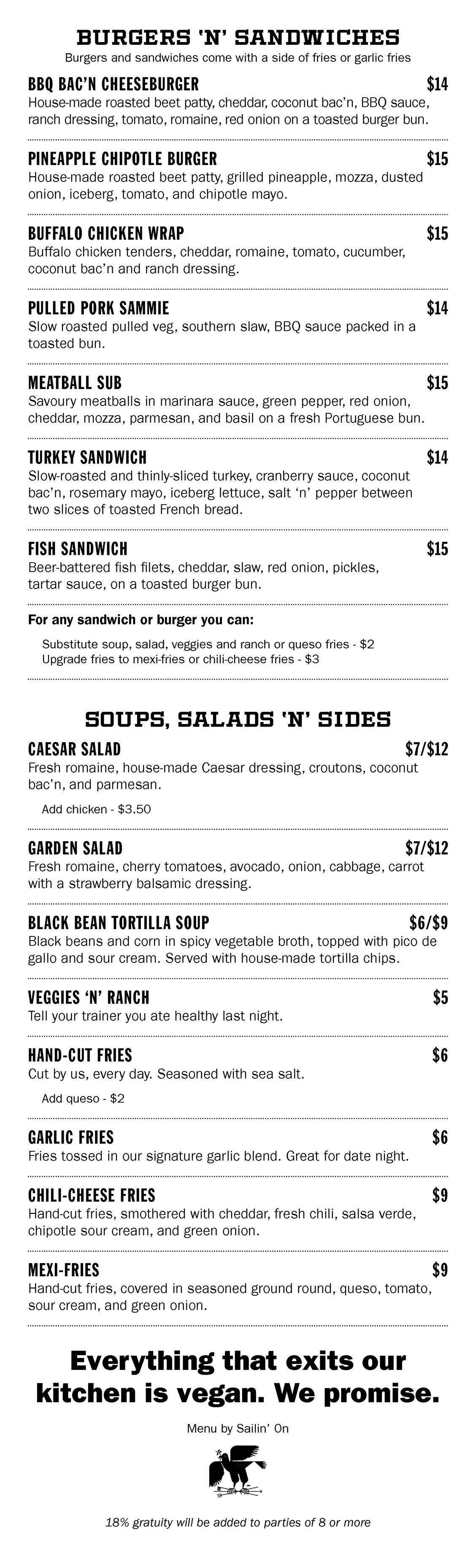 BURGERS 'N' SANDWICHES
Burgers and sandwiches come with a side of fries or garlic fries

BBQ BAC'N CHEESEBURGER $14
House-made roasted beet patty, cheddar, coconut bac'n, BBQ sauce, ranch dressing, tomato, romaine, red onion on a toasted burger bun.

PINEAPPLE CHIPOTLE BURGER $15
House-made roasted beet patty, grilled pineapple, mozza, dusted onion, iceberg, tomato, and chipotle mayo.

BUFFALO CHICKEN WRAP $15
Buffalo chicken tenders, cheddar, romaine, tomato, cucumber, coconut bac'n and ranch dressing.

PULLED PORK SAMMIE $14
Slow roasted pulled veg, southern slaw, BBQ sauce packed in a toasted bun.

MEATBALL SUB $15
Savoury meatballs in marinara sauce, green pepper, red onion, cheddar, mozza, parmesan, and basil on a fresh Portuguese bun.

TURKEY SANDWICH $14
Slow-roasted and thinly-sliced turkey, cranberry sauce, coconut bac'n, rosemary mayo, iceberg lettuce, salt 'n' pepper between two slices of toasted French bread.

FISH SANDWICH $15
Beer-battered fish filets, cheddar, slaw, red onion, pickles, tartar sauce, on a toasted burger bun.

For any sandwich or burger you can:
Substitute soup, salad, veggies and ranch or queso fries - $2
Upgrade fries to mexi-fries or chili-cheese fries - $3

SOUPS, SALADS 'N' SIDES

CAESAR SALAD $7/$12
Fresh romaine, house-made Caesar dressing, croutons, coconut bac'n, and parmesan.
Add chicken - $3.50

GARDEN SALAD $7/$12
Fresh romaine, cherry tomatoes, avocado, onion, cabbage, carrot with a strawberry balsamic dressing.

BLACK BEAN TORTILLA SOUP $6/$9
Black beans and corn in spicy vegetable broth, topped with pico de gallo and sour cream. Served with house-made tortilla chips.

VEGGIES 'N' RANCH $5
Tell your trainer you ate healthy last night.

HAND-CUT FRIES $6
Cut by us, every day. Seasoned with sea salt.
Add queso - $2

GARLIC FRIES $6
Fries tossed in our signature garlic blend. Great for date night.

CHILI-CHEESE FRIES $9
Hand-cut fries, smothered with cheddar, fresh chili, salsa verde, chipotle sour cream, and green onion.

MEXI-FRIES $9
Hand-cut fries, covered in seasoned ground round, queso, tomato, sour cream, and green onion.

Everything that exits our kitchen is vegan. We promise.

Menu by Sailin' On

18% gratuity will be added to parties of 8 or more